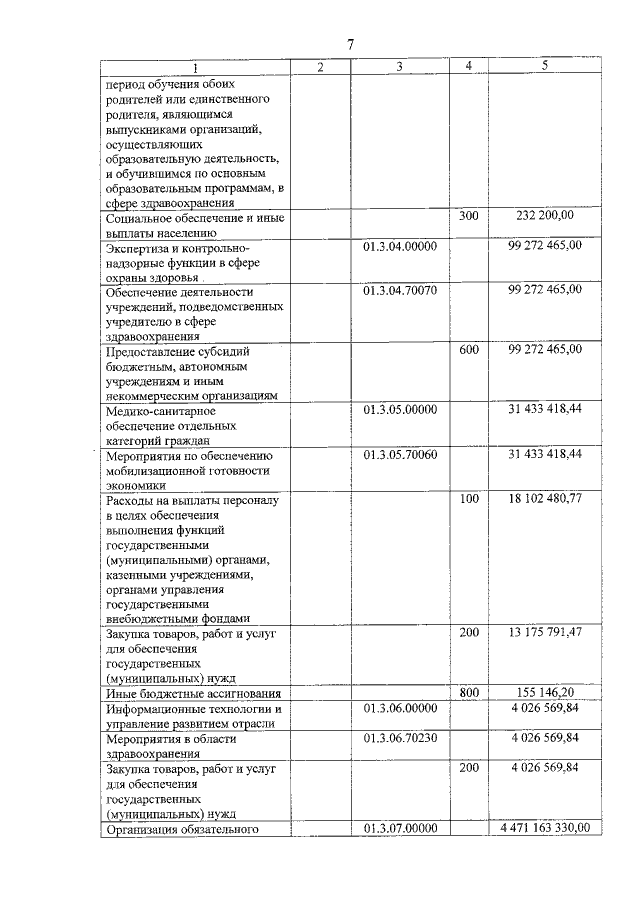 7

| 1 | 2 | 3 | 4 | 5 |
|---|---|---|---|---|
| период обучения обоих родителей или единственного родителя, являющимся выпускниками организаций, осуществляющих образовательную деятельность, и обучившимся по основным образовательным программам, в сфере здравоохранения | | | | |
| Социальное обеспечение и иные выплаты населению | | | 300 | 232 200,00 |
| Экспертиза и контрольно-надзорные функции в сфере охраны здоровья | | 01.3.04.00000 | | 99 272 465,00 |
| Обеспечение деятельности учреждений, подведомственных учредителю в сфере здравоохранения | | 01.3.04.70070 | | 99 272 465,00 |
| Предоставление субсидий бюджетным, автономным учреждениям и иным некоммерческим организациям | | | 600 | 99 272 465,00 |
| Медико-санитарное обеспечение отдельных категорий граждан | | 01.3.05.00000 | | 31 433 418,44 |
| Мероприятия по обеспечению мобилизационной готовности экономики | | 01.3.05.70060 | | 31 433 418,44 |
| Расходы на выплаты персоналу в целях обеспечения выполнения функций государственными (муниципальными) органами, казенными учреждениями, органами управления государственными внебюджетными фондами | | | 100 | 18 102 480,77 |
| Закупка товаров, работ и услуг для обеспечения государственных (муниципальных) нужд | | | 200 | 13 175 791,47 |
| Иные бюджетные ассигнования | | | 800 | 155 146,20 |
| Информационные технологии и управление развитием отрасли | | 01.3.06.00000 | | 4 026 569,84 |
| Мероприятия в области здравоохранения | | 01.3.06.70230 | | 4 026 569,84 |
| Закупка товаров, работ и услуг для обеспечения государственных (муниципальных) нужд | | | 200 | 4 026 569,84 |
| Организация обязательного | | 01.3.07.00000 | | 4 471 163 330,00 |